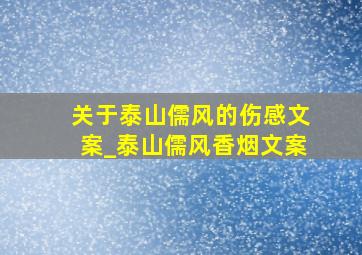 关于泰山儒风的伤感文案_泰山儒风香烟文案